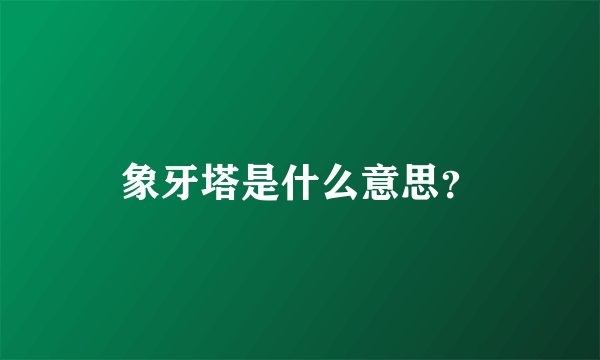 象牙塔是什么意思?